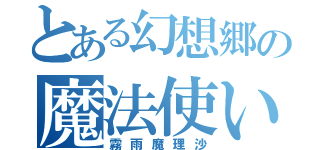 とある幻想郷の
魔法使い
霧雨魔理沙